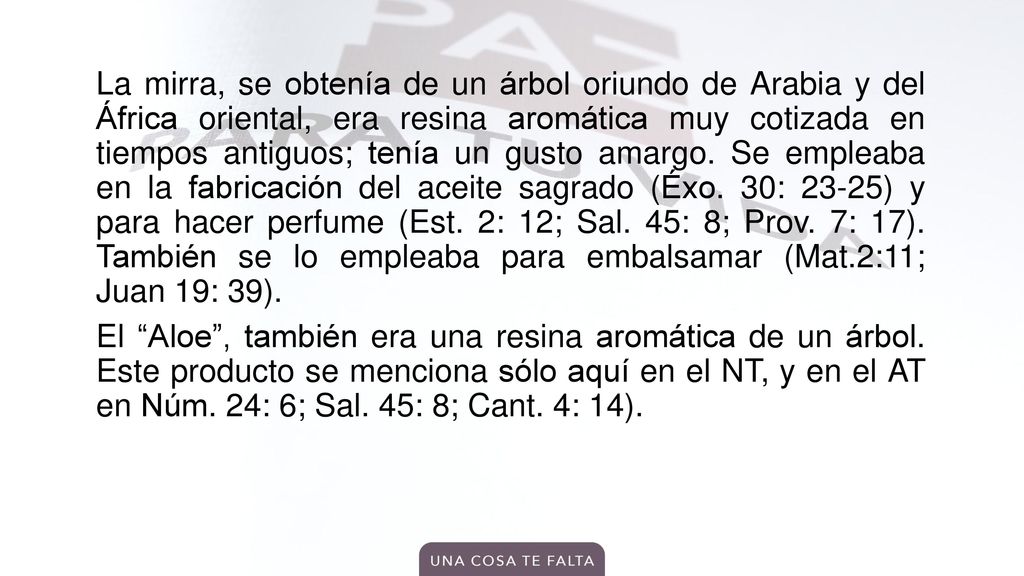 La mirra, se obtenía de un árbol oriundo de Arabia y del África oriental, era resina aromática muy cotizada en tiempos antiguos; tenía un gusto amargo. Se empleaba en la fabricación del aceite sagrado (Éxo. 30: 23-25) y para hacer perfume (Est. 2: 12; Sal. 45: 8; Prov. 7: 17). También se lo empleaba para embalsamar (Mat.2:11; Juan 19: 39).

El “Aloe”, también era una resina aromática de un árbol. Este producto se menciona sólo aquí en el NT, y en el AT en Núm. 24: 6; Sal. 45: 8; Cant. 4: 14).

UNA COSA TE FALTA